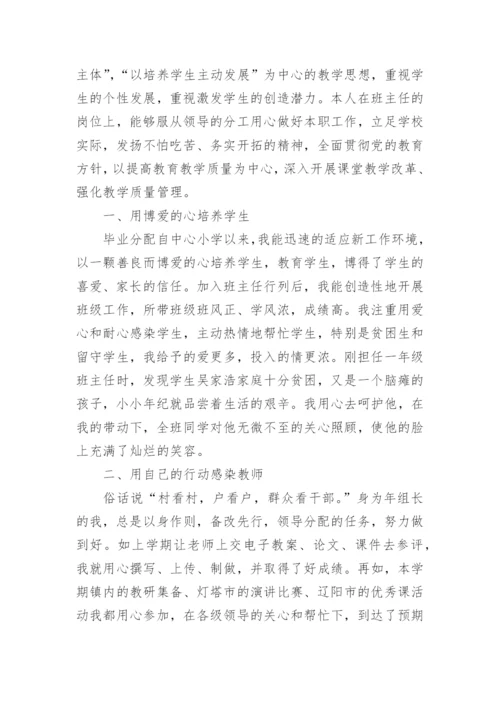 主体”,“以培养学生主动发展”为中心的教学思想，重视学生的个性发展，重视激发学生的创造潜力。本人在班主任的岗位上，能够服从领导的分工用心做好本职工作，立足学校实际，发扬不怕吃苦、务实开拓的精神，全面贯彻党的教育方针，以提高教育教学质量为中心，深入开展课堂教学改革、强化教学质量管理。

一、用博爱的心培养学生

毕业分配自中心小学以来，我能迅速的适应新工作环境，以一颗善良而博爱的心培养学生，教育学生，博得了学生的喜爱、家长的信任。加入班主任行列后，我能创造性地开展班级工作，所带班级班风正、学风浓，成绩高。我注重用爱心和耐心感染学生，主动热情地帮忙学生，特别是贫困生和留守学生，我给予的爱更多，投入的情更浓。刚担任一年级班主任时，发现学生吴家浩家庭十分贫困，又是一个脑瘫的孩子，小小年纪就品尝着生活的艰辛。我用心去呵护他，在我的带动下，全班同学对他无微不至的关心照顾，使他的脸上充满了灿烂的笑容。

二、用自己的行动感染教师

俗话说“村看村，户看户，群众看干部。”身为年组长的我，总是以身作则，备改先行，领导分配的任务，努力做到好。如上学期让老师上交电子教案、论文、课件去参评，我就用心撰写、上传、制做，并取得了好成绩。再如，本学期镇内的教研集备、灯塔市的演讲比赛、辽阳市的优秀课活动我都用心参加，在各级领导的关心和帮忙下，到达了预期